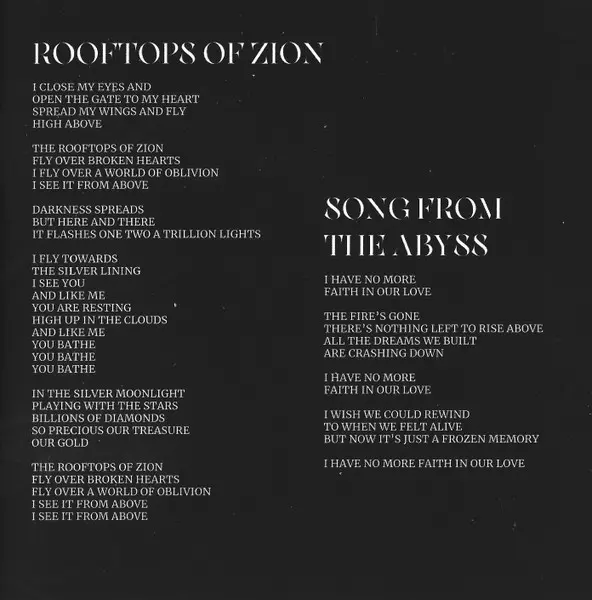 ROOFTOPS OF ZION

I CLOSE MY EYES AND
OPEN THE GATE TO MY HEART
SPREAD MY WINGS AND FLY
HIGH ABOVE

THE ROOFTOPS OF ZION
FLY OVER BROKEN HEARTS
I FLY OVER A WORLD OF OBLIVION
I SEE IT FROM ABOVE

DARKNESS SPREADS
BUT HERE AND THERE
IT FLASHES ONE TWO A TRILLION LIGHTS

I FLY TOWARDS
THE SILVER LINING
I SEE YOU
AND LIKE ME
YOU ARE RESTING
HIGH UP IN THE CLOUDS
AND LIKE ME
YOU BATHE
YOU BATHE
YOU BATHE

IN THE SILVER MOONLIGHT
PLAYING WITH THE STARS
BILLIONS OF DIAMONDS
SO PRECIOUS OUR TREASURE
OUR GOLD

THE ROOFTOPS OF ZION
FLY OVER BROKEN HEARTS
FLY OVER A WORLD OF OBLIVION
I SEE IT FROM ABOVE
I SEE IT FROM ABOVE

SONG FROM THE ABYSS

I HAVE NO MORE
FAITH IN OUR LOVE

THE FIRE'S GONE
THERE'S NOTHING LEFT TO RISE ABOVE
ALL THE DREAMS WE BUILT
ARE CRASHING DOWN

I HAVE NO MORE
FAITH IN OUR LOVE

I WISH WE COULD REWIND
TO WHEN WE FELT ALIVE
BUT NOW IT'S JUST A FROZEN MEMORY

I HAVE NO MORE FAITH IN OUR LOVE